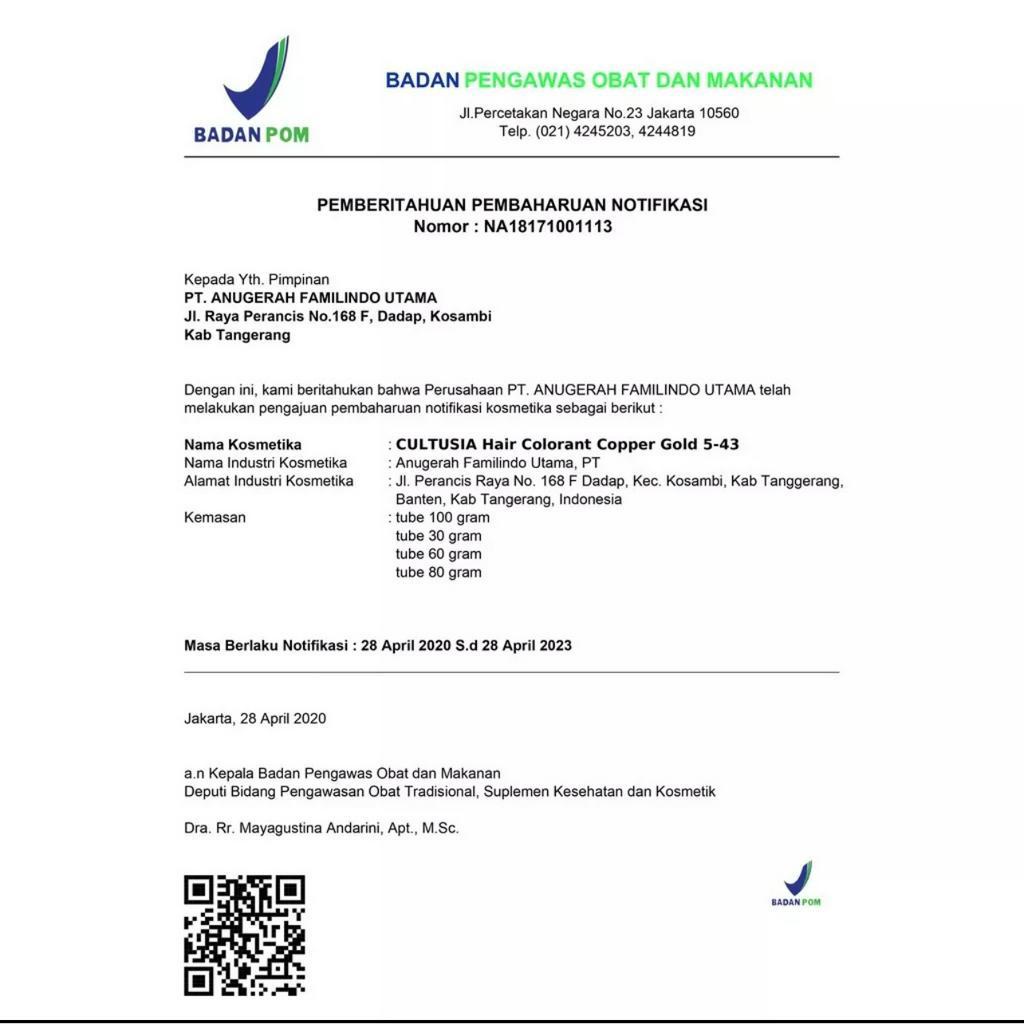 BADAN POM

BADAN PENGAWAS OBAT DAN MAKANAN
Jl.Percetakan Negara No.23 Jakarta 10560
Telp. (021) 4245203, 4244819

PEMBERITAHUAN PEMBAHARUAN NOTIFIKASI
Nomor : NA18171001113

Kepada Yth. Pimpinan
PT. ANUGERAH FAMILINDO UTAMA
Jl. Raya Perancis No.168 F, Dadap, Kosambi
Kab Tangerang

Dengan ini, kami beritahukan bahwa Perusahaan PT. ANUGERAH FAMILINDO UTAMA telah melakukan pengajuan pembaharuan notifikasi kosmetika sebagai berikut :

Nama Kosmetika : CULTUSIA Hair Colorant Copper Gold 5-43
Nama Industri Kosmetika : Anugerah Familindo Utama, PT
Alamat Industri Kosmetika : Jl. Perancis Raya No. 168 F Dadap, Kec. Kosambi, Kab Tanggerang, Banten, Kab Tangerang, Indonesia
Kemasan : tube 100 gram
tube 30 gram
tube 60 gram
tube 80 gram

Masa Berlaku Notifikasi : 28 April 2020 S.d 28 April 2023

Jakarta, 28 April 2020

a.n Kepala Badan Pengawas Obat dan Makanan
Deputi Bidang Pengawasan Obat Tradisional, Suplemen Kesehatan dan Kosmetik

Dra. Rr. Mayagustina Andarini, Apt., M.Sc.

BADAN POM